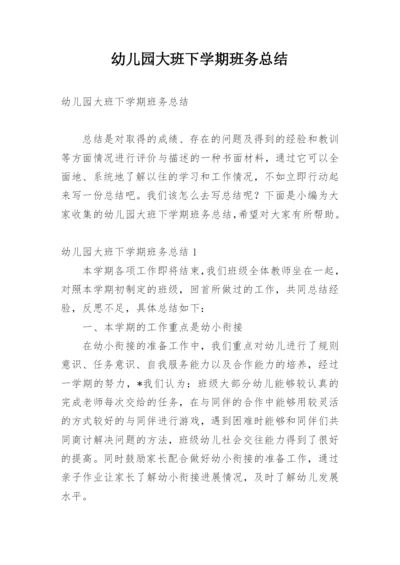 幼儿园大班下学期班务总结

幼儿园大班下学期班务总结

总结是对取得的成绩、存在的问题及得到的经验和教训等方面情况进行评价与描述的一种书面材料，通过它可以全面地、系统地了解以往的学习和工作情况，不如立即行动起来写一份总结吧。我们该怎么去写总结呢？下面是小编为大家收集的幼儿园大班下学期班务总结，希望对大家有所帮助。

幼儿园大班下学期班务总结 1

本学期各项工作即将结束，我们班级全体教师坐在一起，对照本学期初制定的班级，回首所做过的工作，共同总结经验，反思不足，具体总结如下：

一、本学期的工作重点是幼小衔接

在幼小衔接的准备工作中，我们重点对幼儿进行了规则意识、任务意识、自我服务能力以及合作能力的培养，经过一学期的努力，*我们认为：班级大部分幼儿能够较认真的完成老师每次交给的任务，在与同伴的合作中能够用较灵活的方式较好的与同伴进行游戏，遇到困难时能够和同伴们共同商讨解决问题的方法，班级幼儿社会交往能力得到了很好的提高。同时鼓励家长配合做好幼小衔接的准备工作，通过亲子作业让家长了解幼小衔接进展情况，及时了解幼儿发展水平。